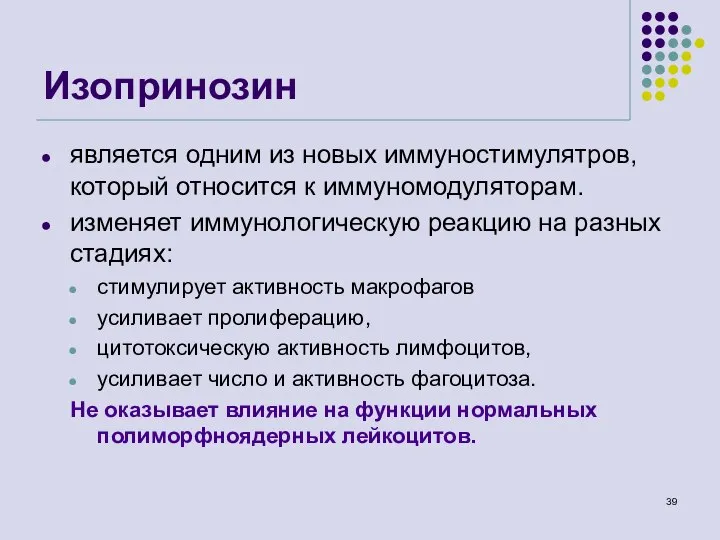 Изопринозин

- является одним из новых иммуностимулятров, который относится к иммуномодуляторам.
- изменяет иммунологическую реакцию на разных стадиях:
  - стимулирует активность макрофагов
  - усиливает пролиферацию,
  - цитотоксическую активность лимфоцитов,
  - усиливает число и активность фагоцитоза.

Не оказывает влияние на функции нормальных полиморфноядерных лейкоцитов.

39